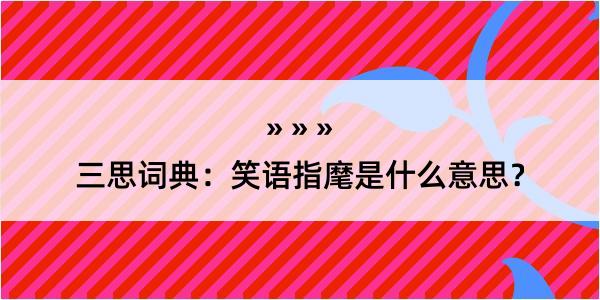 » » »

三思词典：笑语指麾是什么意思？